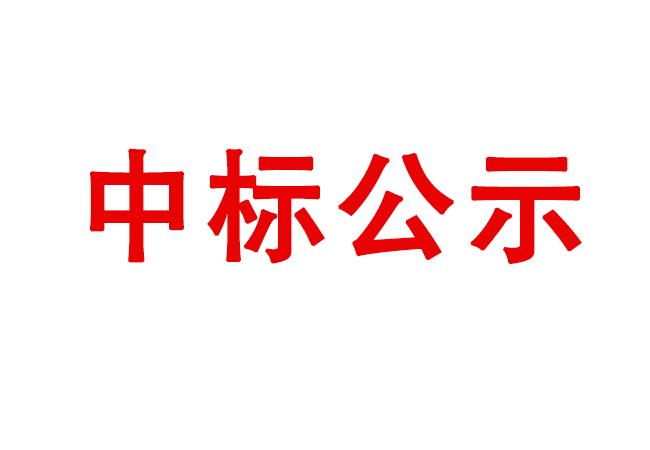 中标公示